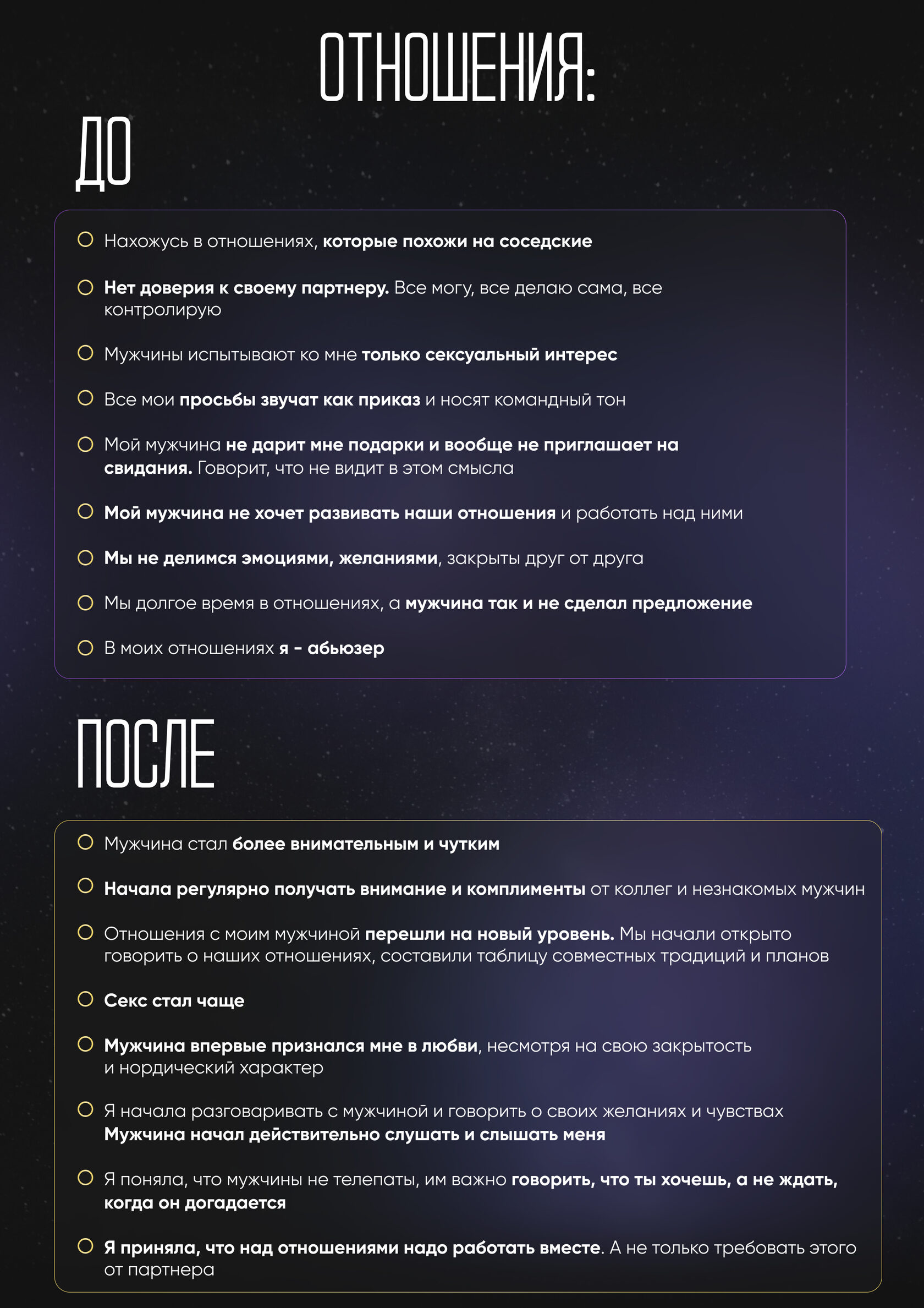 ОТНОШЕНИЯ:

ДО

Нахожусь в отношениях, которые похожи на соседские

Нет доверия к своему партнеру. Все могу, все делаю сама, все контролирую

Мужчины испытывают ко мне только сексуальный интерес

Все мои просьбы звучат как приказ и носят командный тон

Мой мужчина не дарит мне подарки и вообще не приглашает на свидания. Говорит, что не видит в этом смысла

Мой мужчина не хочет развивать наши отношения и работать над ними

Мы не делимся эмоциями, желаниями, закрыты друг от друга

Мы долгое время в отношениях, а мужчина так и не сделал предложение

В моих отношениях я - абьюзер

ПОСЛЕ

Мужчина стал более внимательным и чутким

Начала регулярно получать внимание и комплименты от коллег и незнакомых мужчин

Отношения с моим мужчиной перешли на новый уровень. Мы начали открыто говорить о наших отношениях, составили таблицу совместных традиций и планов

Секс стал чаще

Мужчина впервые признался мне в любви, несмотря на свою закрытость и нордический характер

Я начала разговаривать с мужчиной и говорить о своих желаниях и чувствах Мужчина начал действительно слушать и слышать меня

Я поняла, что мужчины не телепаты, им важно говорить, что ты хочешь, а не ждать, когда он догадается

Я приняла, что над отношениями надо работать вместе. А не только требовать этого от партнера